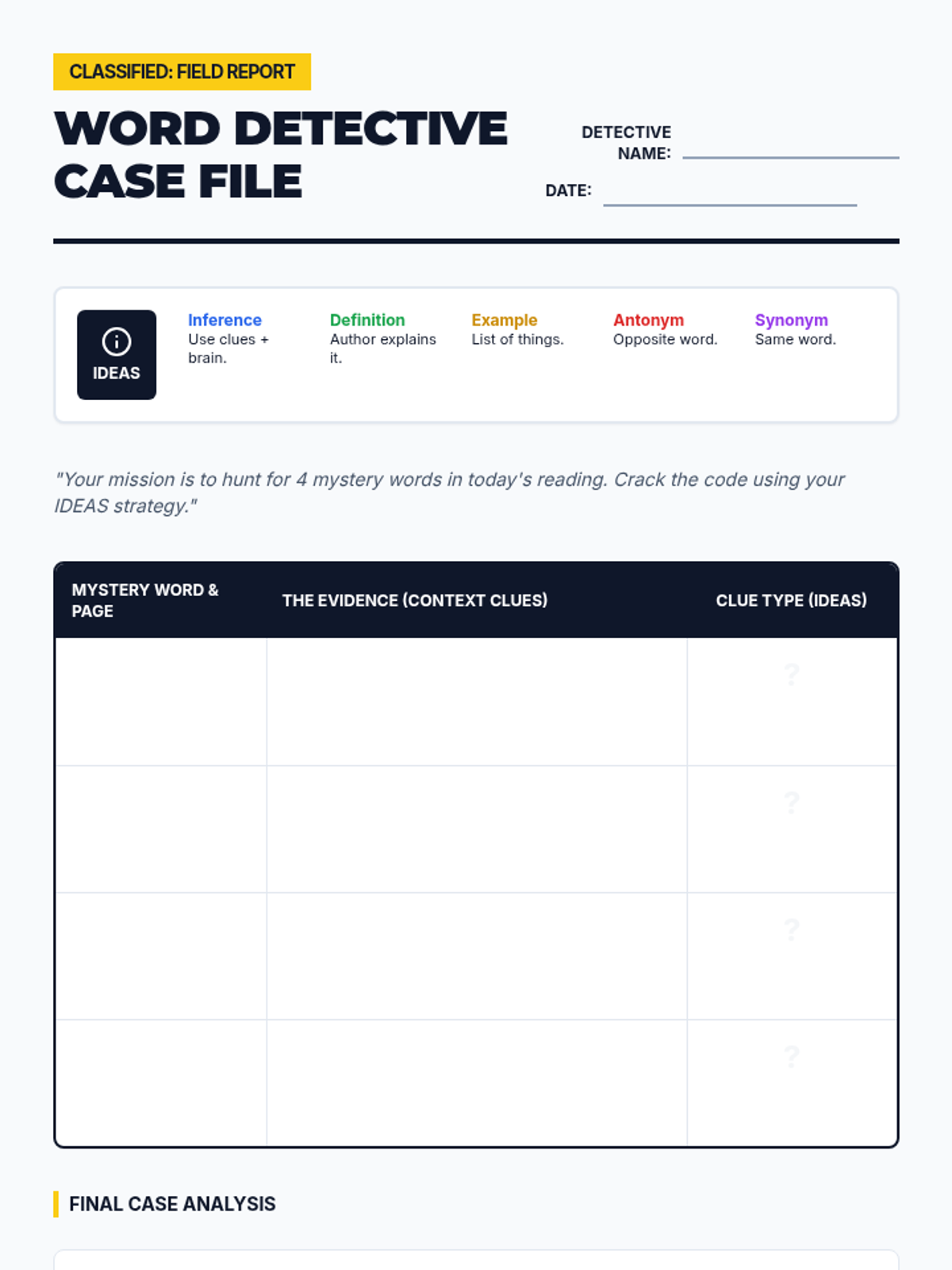 CLASSIFIED: FIELD REPORT

WORD DETECTIVE CASE FILE

DETECTIVE NAME: ____

DATE: ____

IDEAS

Inference
Use clues + brain.

Definition
Author explains it.

Example
List of things.

Antonym
Opposite word.

Synonym
Same word.

"Your mission is to hunt for 4 mystery words in today's reading. Crack the code using your IDEAS strategy."

| MYSTERY WORD & PAGE | THE EVIDENCE (CONTEXT CLUES) | CLUE TYPE (IDEAS) |
|---|---|---|
| | | ? |
| | | ? |
| | | ? |
| | | ? |

FINAL CASE ANALYSIS